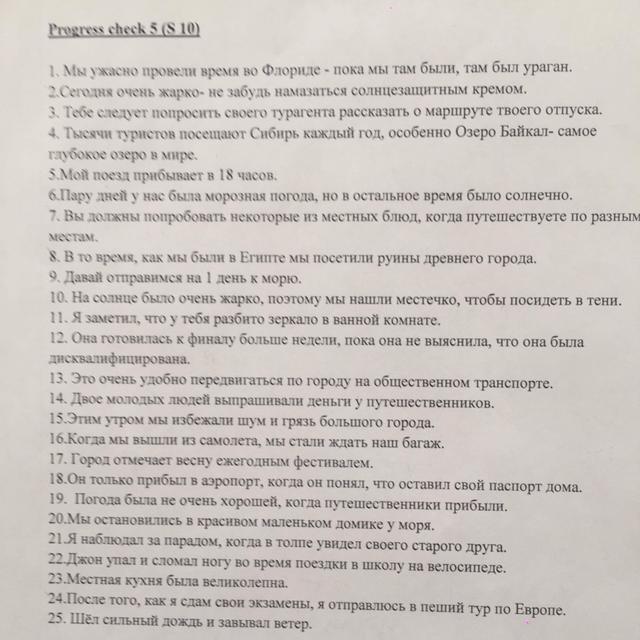 Progress check 5 (S 10)

1. Мы ужасно провели время во Флориде - пока мы там были, там был ураган.
2.Сегодня очень жарко- не забудь намазаться солнцезащитным кремом.
3. Тебе следует попросить своего турагента рассказать о маршруте твоего отпуска.
4. Тысячи туристов посещают Сибирь каждый год, особенно Озеро Байкал- самое глубокое озеро в мире.
5.Мой поезд прибывает в 18 часов.
6.Пару дней у нас была морозная погода, но в остальное время было солнечно.
7. Вы должны попробовать некоторые из местных блюд, когда путешествуете по разным местам.
8. В то время, как мы были в Египте мы посетили руины древнего города.
9. Давай отправимся на 1 день к морю.
10. На солнце было очень жарко, поэтому мы нашли местечко, чтобы посидеть в тени.
11. Я заметил, что у тебя разбито зеркало в ванной комнате.
12. Она готовилась к финалу больше недели, пока она не выяснила, что она была дисквалифицирована.
13. Это очень удобно передвигаться по городу на общественном транспорте.
14. Двое молодых людей выпрашивали деньги у путешественников.
15.Этим утром мы избежали шум и грязь большого города.
16.Когда мы вышли из самолета, мы стали ждать наш багаж.
17. Город отмечает весну ежегодным фестивалем.
18.Он только прибыл в аэропорт, когда он понял, что оставил свой паспорт дома.
19. Погода была не очень хорошей, когда путешественники прибыли.
20.Мы остановились в красивом маленьком домике у моря.
21.Я наблюдал за парадом, когда в толпе увидел своего старого друга.
22.Джон упал и сломал ногу во время поездки в школу на велосипеде.
23.Местная кухня была великолепна.
24.После того, как я сдам свои экзамены, я отправлюсь в пеший тур по Европе.
25. Шёл сильный дождь и завывал ветер.